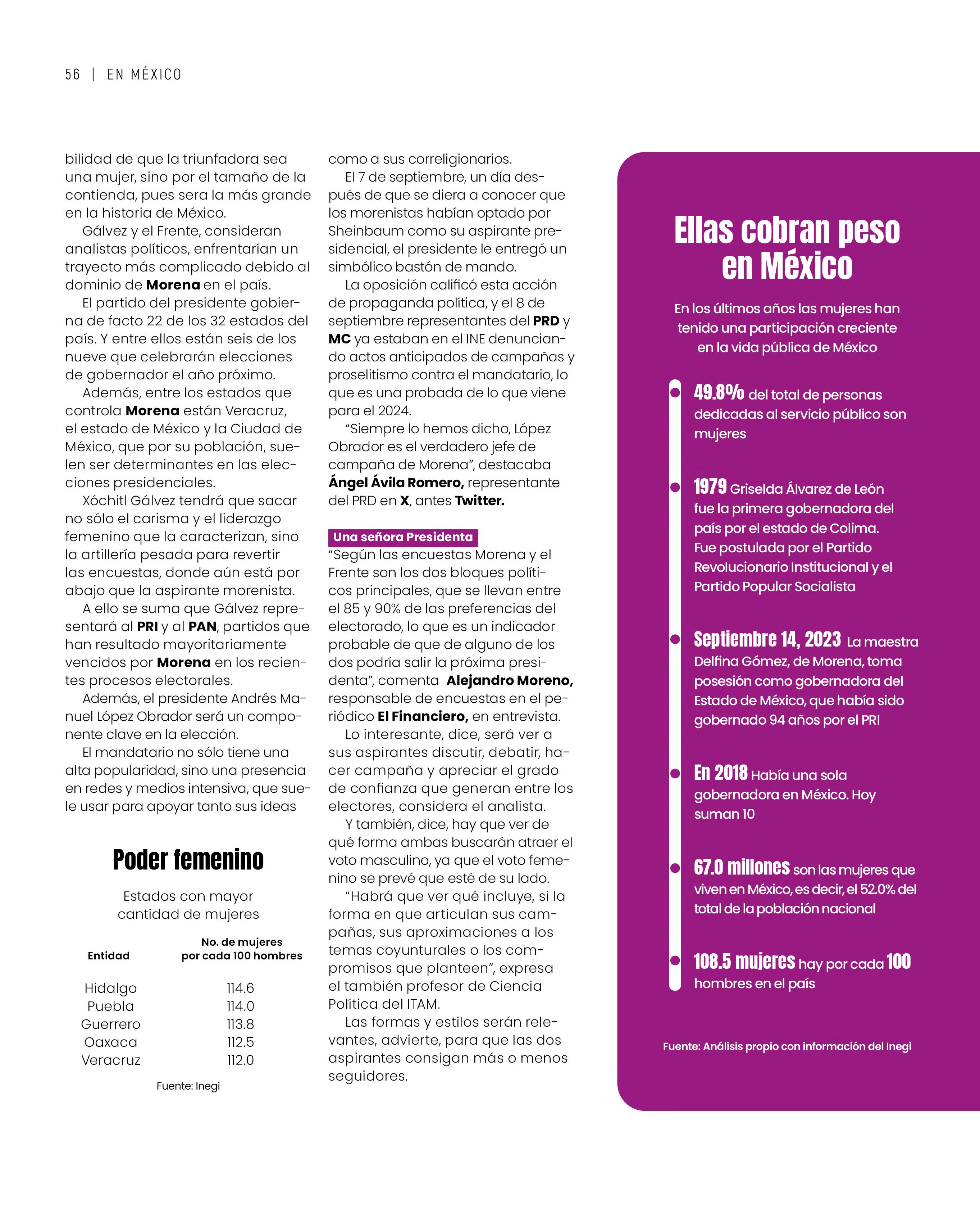 56 | EN MÉXICO

bilidad de que la triunfadora sea una mujer, sino por el tamaño de la contienda, pues sera la más grande en la historia de México.

Gálvez y el Frente, consideran analistas políticos, enfrentarían un trayecto más complicado debido al dominio de Morena en el país.

El partido del presidente gobierna de facto 22 de los 32 estados del país. Y entre ellos están seis de los nueve que celebrarán elecciones de gobernador el año próximo.

Además, entre los estados que controla Morena están Veracruz, el estado de México y la Ciudad de México, que por su población, suelen ser determinantes en las elecciones presidenciales.

Xóchitl Gálvez tendrá que sacar no sólo el carisma y el liderazgo femenino que la caracterizan, sino la artillería pesada para revertir las encuestas, donde aún está por abajo que la aspirante morenista.

A ello se suma que Gálvez representará al PRI y al PAN, partidos que han resultado mayoritariamente vencidos por Morena en los recientes procesos electorales.

Además, el presidente Andrés Manuel López Obrador será un componente clave en la elección.

El mandatario no sólo tiene una alta popularidad, sino una presencia en redes y medios intensiva, que suele usar para apoyar tanto sus ideas

Poder femenino

Estados con mayor cantidad de mujeres

| Entidad | No. de mujeres por cada 100 hombres |
|---|---|
| Hidalgo | 114.6 |
| Puebla | 114.0 |
| Guerrero | 113.8 |
| Oaxaca | 112.5 |
| Veracruz | 112.0 |

Fuente: Inegi

como a sus correligionarios.

El 7 de septiembre, un día después de que se diera a conocer que los morenistas habían optado por Sheinbaum como su aspirante presidencial, el presidente le entregó un simbólico bastón de mando.

La oposición calificó esta acción de propaganda política, y el 8 de septiembre representantes del PRD y MC ya estaban en el INE denunciando actos anticipados de campañas y proselitismo contra el mandatario, lo que es una probada de lo que viene para el 2024.

“Siempre lo hemos dicho, López Obrador es el verdadero jefe de campaña de Morena”, destacaba Ángel Ávila Romero, representante del PRD en X, antes Twitter.

Una señora Presidenta

“Según las encuestas Morena y el Frente son los dos bloques políticos principales, que se llevan entre el 85 y 90% de las preferencias del electorado, lo que es un indicador probable de que de alguno de los dos podría salir la próxima presidenta”, comenta Alejandro Moreno, responsable de encuestas en el periódico El Financiero, en entrevista.

Lo interesante, dice, será ver a sus aspirantes discutir, debatir, hacer campaña y apreciar el grado de confianza que generan entre los electores, considera el analista.

Y también, dice, hay que ver de qué forma ambas buscarán atraer el voto masculino, ya que el voto femenino se prevé que esté de su lado.

“Habrá que ver qué incluye, si la forma en que articulan sus campañas, sus aproximaciones a los temas coyunturales o los compromisos que planteen”, expresa el también profesor de Ciencia Política del ITAM.

Las formas y estilos serán relevantes, advierte, para que las dos aspirantes consigan más o menos seguidores.

Ellas cobran peso en México

En los últimos años las mujeres han tenido una participación creciente en la vida pública de México

49.8% del total de personas dedicadas al servicio público son mujeres

1979 Griselda Álvarez de León fue la primera gobernadora del país por el estado de Colima. Fue postulada por el Partido Revolucionario Institucional y el Partido Popular Socialista

Septiembre 14, 2023 La maestra Delfina Gómez, de Morena, toma posesión como gobernadora del Estado de México, que había sido gobernado 94 años por el PRI

En 2018 Había una sola gobernadora en México. Hoy suman 10

67.0 millones son las mujeres que viven en México, es decir, el 52.0% del total de la población nacional

108.5 mujeres hay por cada 100 hombres en el país

Fuente: Análisis propio con información del Inegi